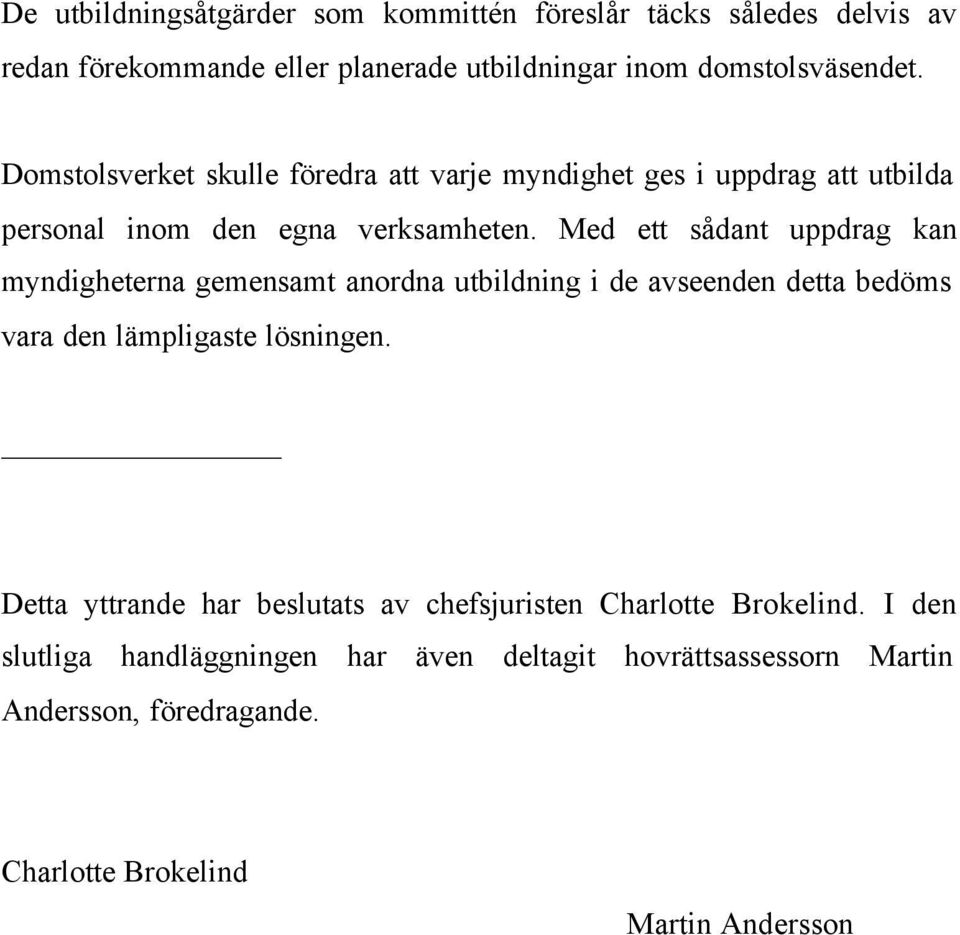 De utbildningsåtgärder som kommittén föreslår täcks således delvis av redan förekommande eller planerade utbildningar inom domstolsväsendet.

Domstolsverket skulle föredra att varje myndighet ges i uppdrag att utbilda personal inom den egna verksamheten. Med ett sådant uppdrag kan myndigheterna gemensamt anordna utbildning i de avseenden detta bedöms vara den lämpligaste lösningen.

Detta yttrande har beslutats av chefsjuristen Charlotte Brokelind. I den slutliga handläggningen har även deltagit hovrättsassessorn Martin Andersson, föredragande.

Charlotte Brokelind

Martin Andersson